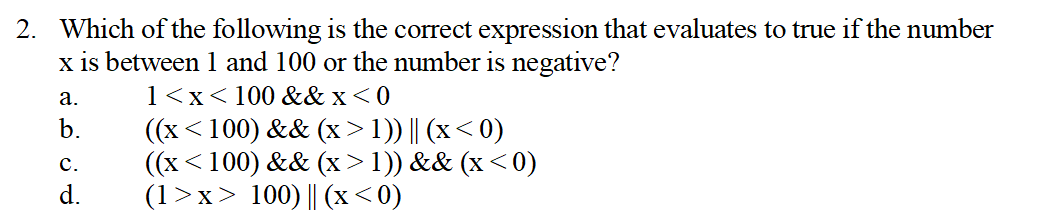 2. Which of the following is the correct expression that evaluates to true if the number x is between 1 and 100 or the number is negative?

a. 1 < x < 100 && x < 0
b. ((x < 100) && (x > 1)) || (x < 0)
c. ((x < 100) && (x > 1)) && (x < 0)
d. (1 > x > 100) || (x < 0)